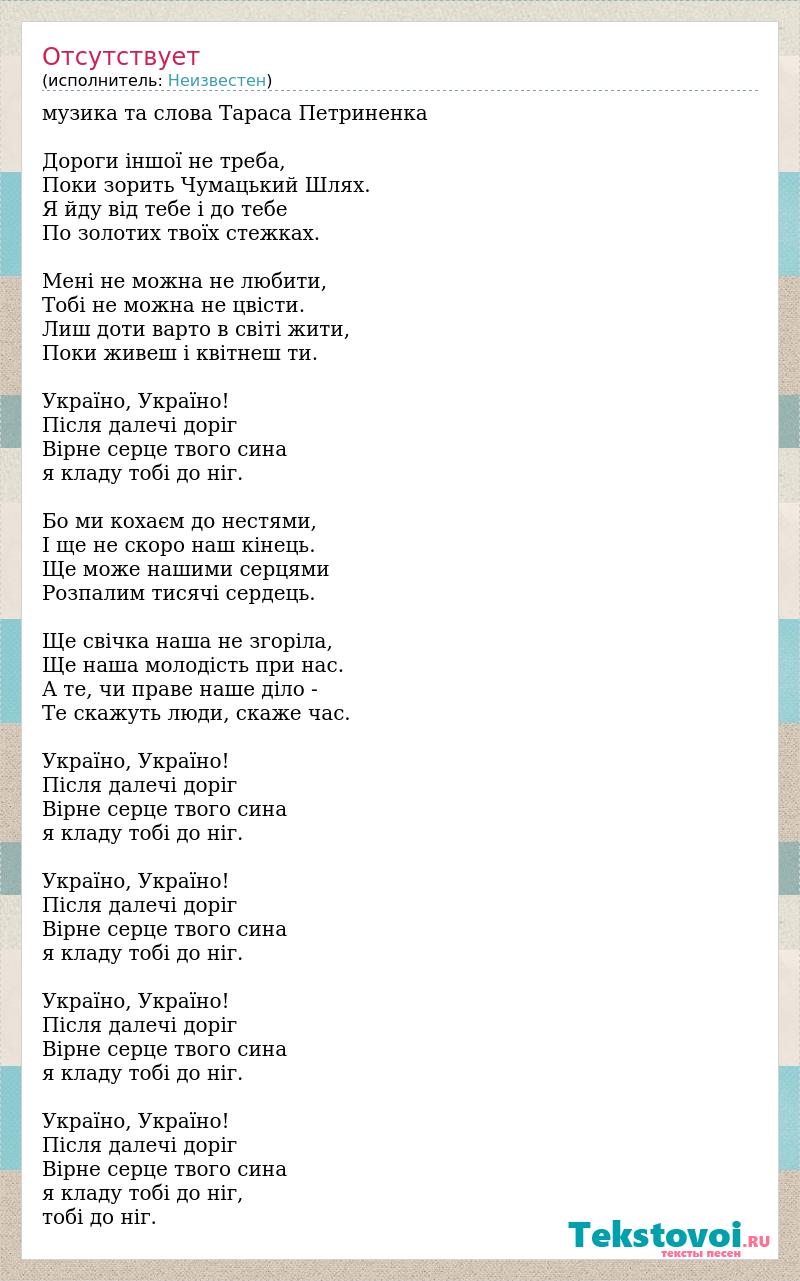 Отсутствует
(исполнитель: Неизвестен)

музика та слова Тараса Петриненка

Дороги іншої не треба,
Поки зорить Чумацький Шлях.
Я йду від тебе і до тебе
По золотих твоїх стежках.

Мені не можна не любити,
Тобі не можна не цвісти.
Лиш доти варто в світі жити,
Поки живеш і квітнеш ти.

Україно, Україно!
Після далечі доріг
Вірне серце твого сина
я кладу тобі до ніг.

Бо ми кохаєм до нестями,
І ще не скоро наш кінець.
Ще може нашими серцями
Розпалим тисячі сердець.

Ще свічка наша не згоріла,
Ще наша молодість при нас.
А те, чи праве наше діло -
Те скажуть люди, скаже час.

Україно, Україно!
Після далечі доріг
Вірне серце твого сина
я кладу тобі до ніг.

Україно, Україно!
Після далечі доріг
Вірне серце твого сина
я кладу тобі до ніг.

Україно, Україно!
Після далечі доріг
Вірне серце твого сина
я кладу тобі до ніг.

Україно, Україно!
Після далечі доріг
Вірне серце твого сина
я кладу тобі до ніг,
тобі до ніг.

Tekstovoi.RU
тексты песен